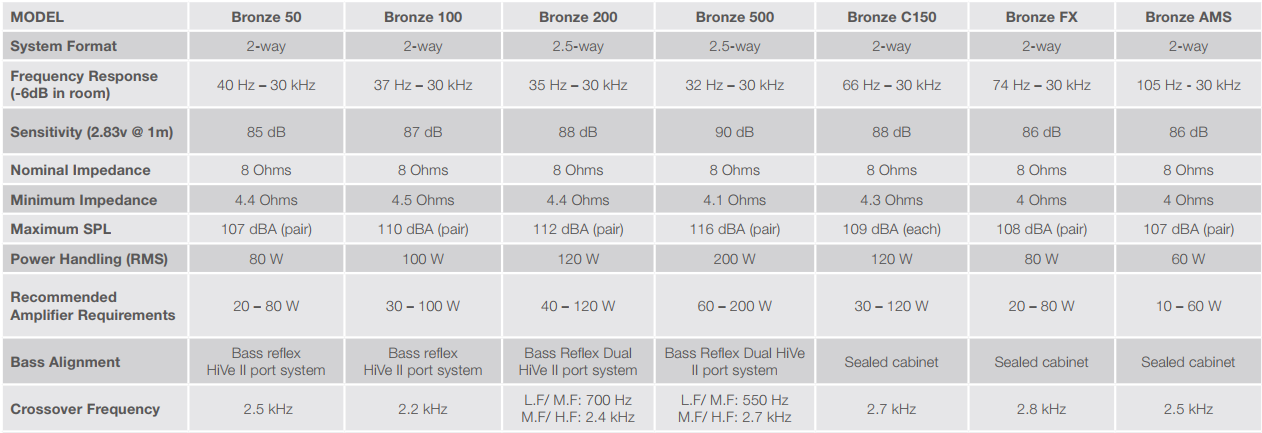 | MODEL | Bronze 50 | Bronze 100 | Bronze 200 | Bronze 500 | Bronze C150 | Bronze FX | Bronze AMS |
|---|---|---|---|---|---|---|---|
| System Format | 2-way | 2-way | 2.5-way | 2.5-way | 2-way | 2-way | 2-way |
| Frequency Response (-6dB in room) | 40 Hz – 30 kHz | 37 Hz – 30 kHz | 35 Hz – 30 kHz | 32 Hz – 30 kHz | 66 Hz – 30 kHz | 74 Hz – 30 kHz | 105 Hz - 30 kHz |
| Sensitivity (2.83v @ 1m) | 85 dB | 87 dB | 88 dB | 90 dB | 88 dB | 86 dB | 86 dB |
| Nominal Impedance | 8 Ohms | 8 Ohms | 8 Ohms | 8 Ohms | 8 Ohms | 8 Ohms | 8 Ohms |
| Minimum Impedance | 4.4 Ohms | 4.5 Ohms | 4.4 Ohms | 4.1 Ohms | 4.3 Ohms | 4 Ohms | 4 Ohms |
| Maximum SPL | 107 dBA (pair) | 110 dBA (pair) | 112 dBA (pair) | 116 dBA (pair) | 109 dBA (each) | 108 dBA (pair) | 107 dBA (pair) |
| Power Handling (RMS) | 80 W | 100 W | 120 W | 200 W | 120 W | 80 W | 60 W |
| Recommended Amplifier Requirements | 20 – 80 W | 30 – 100 W | 40 – 120 W | 60 – 200 W | 30 – 120 W | 20 – 80 W | 10 – 60 W |
| Bass Alignment | Bass reflex HiVe II port system | Bass reflex HiVe II port system | Bass Reflex Dual HiVe II port system | Bass Reflex Dual HiVe II port system | Sealed cabinet | Sealed cabinet | Sealed cabinet |
| Crossover Frequency | 2.5 kHz | 2.2 kHz | L.F/ M.F: 700 Hz M.F/ H.F: 2.4 kHz | L.F/ M.F: 550 Hz M.F/ H.F: 2.7 kHz | 2.7 kHz | 2.8 kHz | 2.5 kHz |